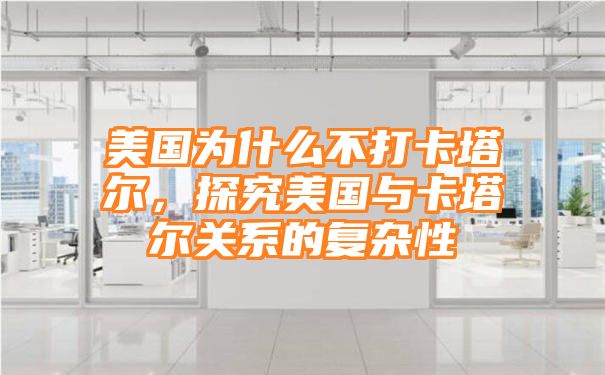 美国为什么不打卡塔尔，探究美国与卡塔尔关系的复杂性